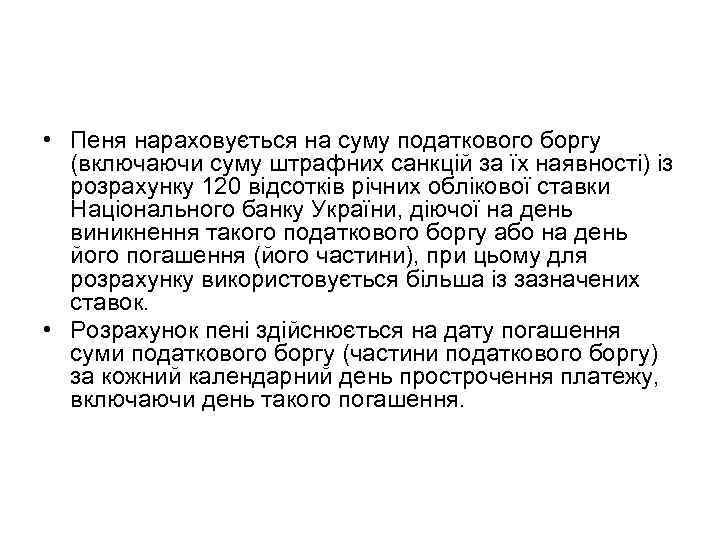 • Пеня нараховується на суму податкового боргу (включаючи суму штрафних санкцій за їх наявності) із розрахунку 120 відсотків річних облікової ставки Національного банку України, діючої на день виникнення такого податкового боргу або на день його погашення (його частини), при цьому для розрахунку використовується більша із зазначених ставок.

• Розрахунок пені здійснюється на дату погашення суми податкового боргу (частини податкового боргу) за кожний календарний день прострочення платежу, включаючи день такого погашення.